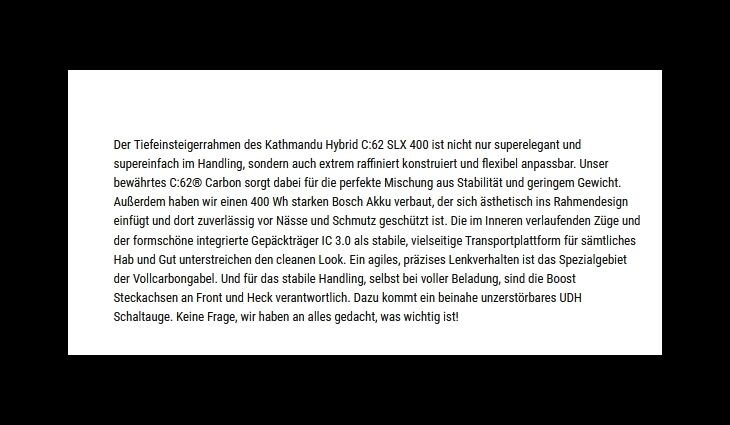 Der Tiefeinsteigerrahmen des Kathmandu Hybrid C:62 SLX 400 ist nicht nur superelegant und supereinfach im Handling, sondern auch extrem raffiniert konstruiert und flexibel anpassbar. Unser bewährtes C:62® Carbon sorgt dabei für die perfekte Mischung aus Stabilität und geringem Gewicht. Außerdem haben wir einen 400 Wh starken Bosch Akku verbaut, der sich ästhetisch ins Rahmendesign einfügt und dort zuverlässig vor Nässe und Schmutz geschützt ist. Die im Inneren verlaufenden Züge und der formschöne integrierte Gepäckträger IC 3.0 als stabile, vielseitige Transportplattform für sämtliches Hab und Gut unterstreichen den cleanen Look. Ein agiles, präzises Lenkverhalten ist das Spezialgebiet der Vollcarbongabel. Und für das stabile Handling, selbst bei voller Beladung, sind die Boost Steckachsen an Front und Heck verantwortlich. Dazu kommt ein beinahe unzerstörbares UDH Schaltauge. Keine Frage, wir haben an alles gedacht, was wichtig ist!